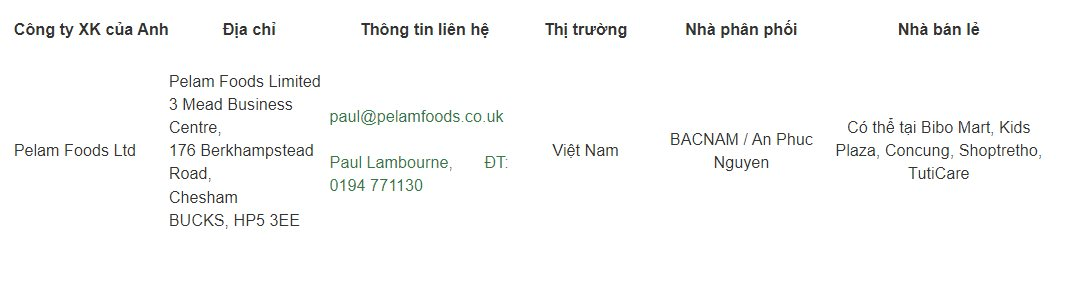 | Công ty XK của Anh | Địa chỉ | Thông tin liên hệ | Thị trường | Nhà phân phối | Nhà bán lẻ |
|---|---|---|---|---|---|
| Pelam Foods Ltd | Pelam Foods Limited 3 Mead Business Centre, 176 Berkhampstead Road, Chesham BUCKS, HP5 3EE | paul@pelamfoods.co.uk Paul Lambourne, ĐT: 0194 771130 | Việt Nam | BACNAM / An Phuc Nguyen | Có thể tại Bibo Mart, Kids Plaza, Concung, Shoptretho, TutiCare |